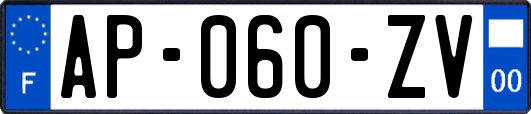 F
AP-060-ZV
00